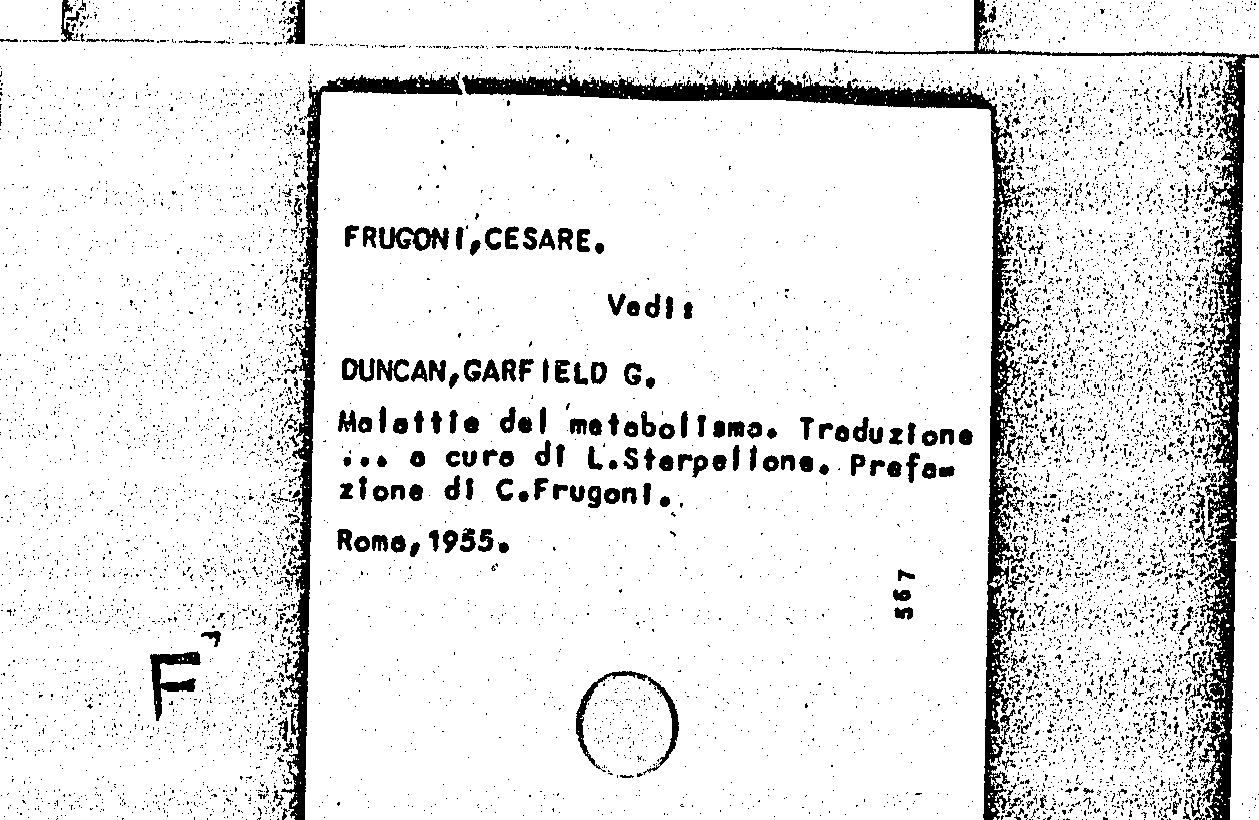 FRUGONI,CESARE.

Vedi:

DUNCAN,GARFIELD G.

Malattie del metabolismo. Traduzione ... a cura di L.Sterpellone. Prefazione di C.Frugoni.

Roma,1955.

567

F